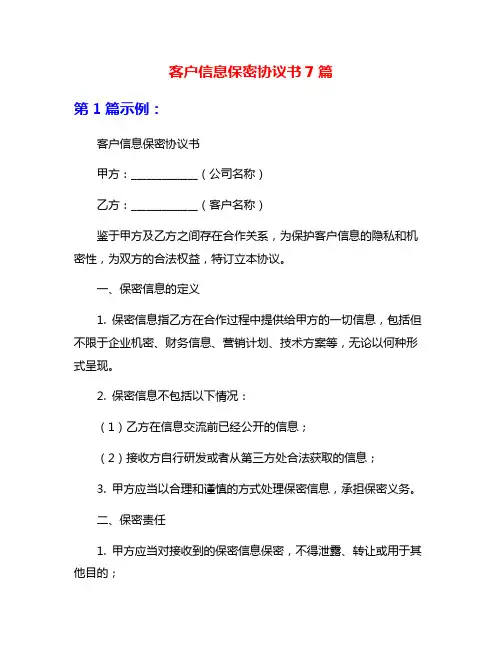 客户信息保密协议书 7 篇

第 1 篇示例：

客户信息保密协议书

甲方：____________（公司名称）

乙方：____________（客户名称）

鉴于甲方及乙方之间存在合作关系，为保护客户信息的隐私和机密性，为双方的合法权益，特订立本协议。

一、保密信息的定义

1. 保密信息指乙方在合作过程中提供给甲方的一切信息，包括但不限于企业机密、财务信息、营销计划、技术方案等，无论以何种形式呈现。

2. 保密信息不包括以下情况：

（1）乙方在信息交流前已经公开的信息；

（2）接收方自行研发或者从第三方处合法获取的信息；

3. 甲方应当以合理和谨慎的方式处理保密信息，承担保密义务。

二、保密责任

1. 甲方应当对接收到的保密信息保密，不得泄露、转让或用于其他目的；